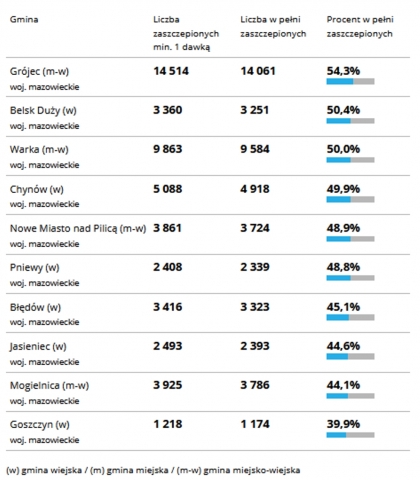 | Gmina | Liczba zaszczepionych min. 1 dawką | Liczba w pełni zaszczepionych | Procent w pełni zaszczepionych |
|---|---|---|---|
| Grójec (m-w) woj. mazowieckie | 14 514 | 14 061 | 54,3% |
| Belsk Duży (w) woj. mazowieckie | 3 360 | 3 251 | 50,4% |
| Warka (m-w) woj. mazowieckie | 9 863 | 9 584 | 50,0% |
| Chynów (w) woj. mazowieckie | 5 088 | 4 918 | 49,9% |
| Nowe Miasto nad Pilicą (m-w) woj. mazowieckie | 3 861 | 3 724 | 48,9% |
| Pniewy (w) woj. mazowieckie | 2 408 | 2 339 | 48,8% |
| Błędów (w) woj. mazowieckie | 3 416 | 3 323 | 45,1% |
| Jasieniec (w) woj. mazowieckie | 2 493 | 2 393 | 44,6% |
| Mogielnica (m-w) woj. mazowieckie | 3 925 | 3 786 | 44,1% |
| Goszczyn (w) woj. mazowieckie | 1 218 | 1 174 | 39,9% |

(w) gmina wiejska / (m) gmina miejska / (m-w) gmina miejsko-wiejska